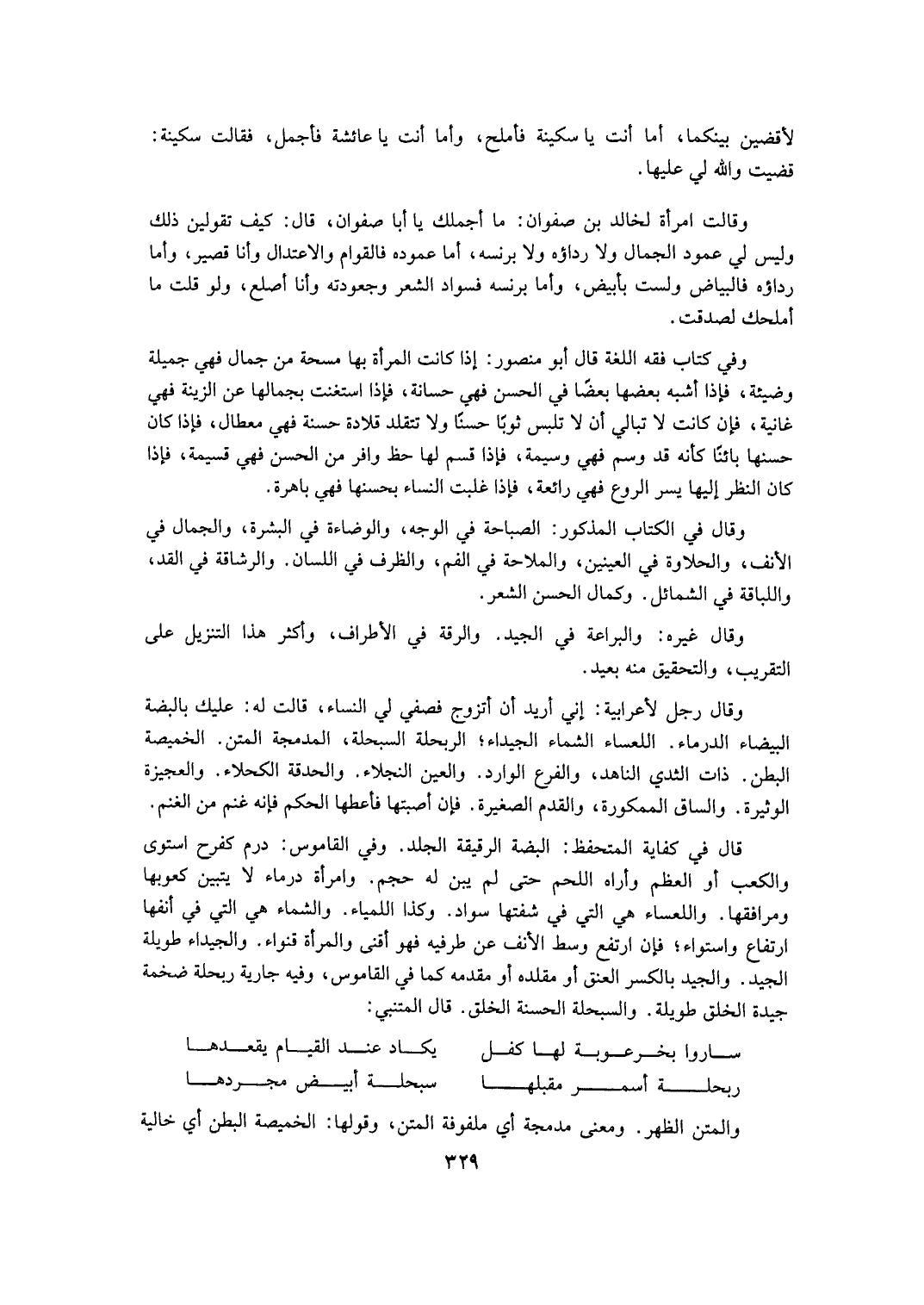 لأقضين بينكما، أما أنت يا سكينة فأملح، وأما أنت يا عائشة فأجمل، فقالت سكينة: قضيت والله لي عليها.

وقالت امرأة لخالد بن صفوان: ما أجملك يا أبا صفوان، قال: كيف تقولين ذلك وليس لي عمود الجمال ولا رداؤه ولا برنسه، أما عموده فالقوام والاعتدال وأنا قصير، وأما رداؤه فالبياض ولست بأبيض، وأما برنسه فسواد الشعر وجعودته وأنا أصلع، ولو قلت ما أملحك لصدقت.

وفي كتاب فقه اللغة قال أبو منصور: إذا كانت المرأة بها مسحة من جمال فهي جميلة وضيئة، فإذا أشبه بعضها بعضًا في الحسن فهي حسانة، فإذا استغنت بجمالها عن الزينة فهي غانية، فإن كانت لا تبالي أن لا تلبس ثوبًا حسنًا ولا تتقلد قلادة حسنة فهي معطال، فإذا كان حسنها بائنًا كأنه قد وسم فهي وسيمة، فإذا قسم لها حظ وافر من الحسن فهي قسيمة، فإذا كان النظر إليها يسر الروع فهي رائعة، فإذا غلبت النساء بحسنها فهي باهرة.

وقال في الكتاب المذكور: الصباحة في الوجه، والوضاءة في البشرة، والجمال في الأنف، والحلاوة في العينين، والملاحة في الفم، والظرف في اللسان. والرشاقة في القد، واللباقة في الشمائل. وكمال الحسن الشعر.

وقال غيره: والبراعة في الجيد. والرقة في الأطراف، وأكثر هذا التنزيل على التقريب، والتحقيق منه بعيد.

وقال رجل لأعرابية: إني أريد أن أتزوج فصفي لي النساء، قالت له: عليك بالبضة البيضاء الدرماء. اللعساء الشماء الجيداء؛ الربحلة السبحلة، المدمجة المتن. الخميصة البطن. ذات الثدي الناهد، والفرع الوارد. والعين النجلاء. والحدقة الكحلاء. والعجيزة الوثيرة. والساق الممكورة، والقدم الصغيرة. فإن أصبتها فأعطها الحكم فإنه غنم من الغنم.

قال في كفاية المتحفظ: البضة الرقيقة الجلد. وفي القاموس: درم كفرح استوى والكعب أو العظم وأراه اللحم حتى لم يبن له حجم. وامرأة درماء لا يتبين كعوبها ومرافقها. واللعساء هي التي في شفتها سواد. وكذا اللمياء. والشماء هي التي في أنفها ارتفاع واستواء؛ فإن ارتفع وسط الأنف عن طرفيه فهو أقنى والمرأة قنواء. والجيداء طويلة الجيد. والجيد بالكسر العنق أو مقلده أو مقدمه كما في القاموس، وفيه جارية ربحلة ضخمة جيدة الخلق طويلة. والسبحلة الحسنة الخلق. قال المتنبي:

ساروا بخرعوبة لها كفل   يكاد عند القيام يقعدها
ربحلة أسمر مقبلها   سبحلة أبيض مجردها

والمتن الظهر. ومعنى مدمجة أي ملفوفة المتن، وقولها: الخميصة البطن أي خالية

٣٢٩